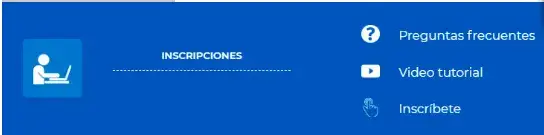 INSCRIPCIONES

Preguntas frecuentes

Video tutorial

Inscríbete